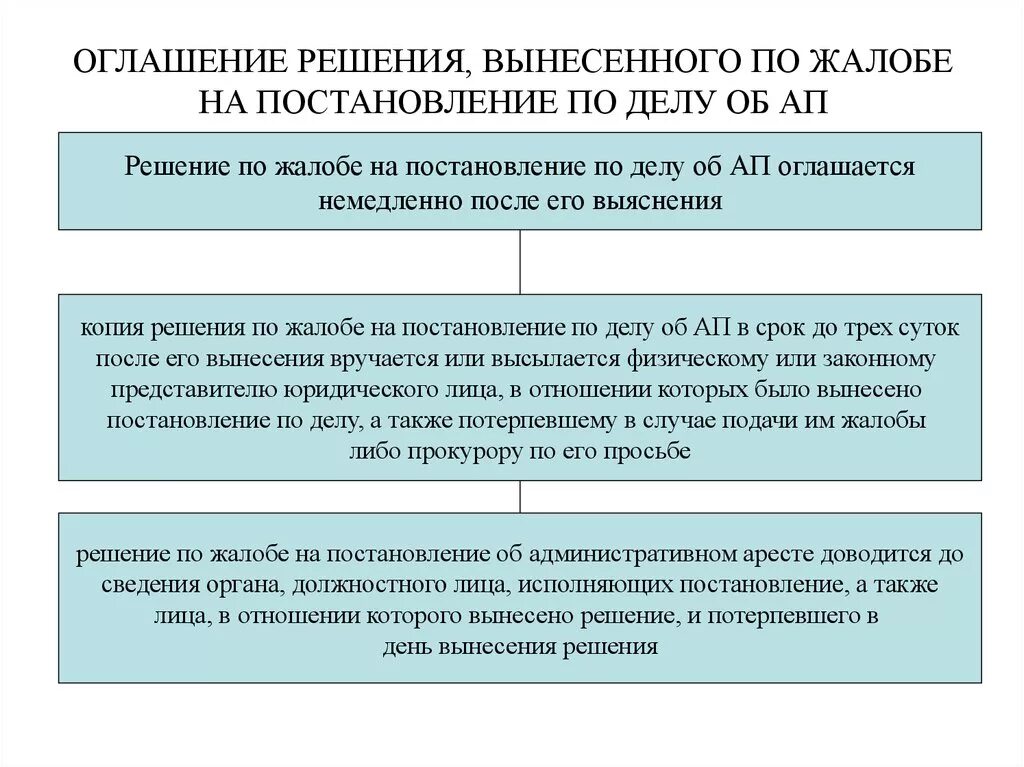 ОГЛАШЕНИЕ РЕШЕНИЯ, ВЫНЕСЕННОГО ПО ЖАЛОБЕ НА ПОСТАНОВЛЕНИЕ ПО ДЕЛУ ОБ АП

Решение по жалобе на постановление по делу об АП оглашается немедленно после его выяснения

копия решения по жалобе на постановление по делу об АП в срок до трех суток после его вынесения вручается или высылается физическому или законному представителю юридического лица, в отношении которых было вынесено постановление по делу, а также потерпевшему в случае подачи им жалобы либо прокурору по его просьбе

решение по жалобе на постановление об административном аресте доводится до сведения органа, должностного лица, исполняющих постановление, а также лица, в отношении которого вынесено решение, и потерпевшего в день вынесения решения